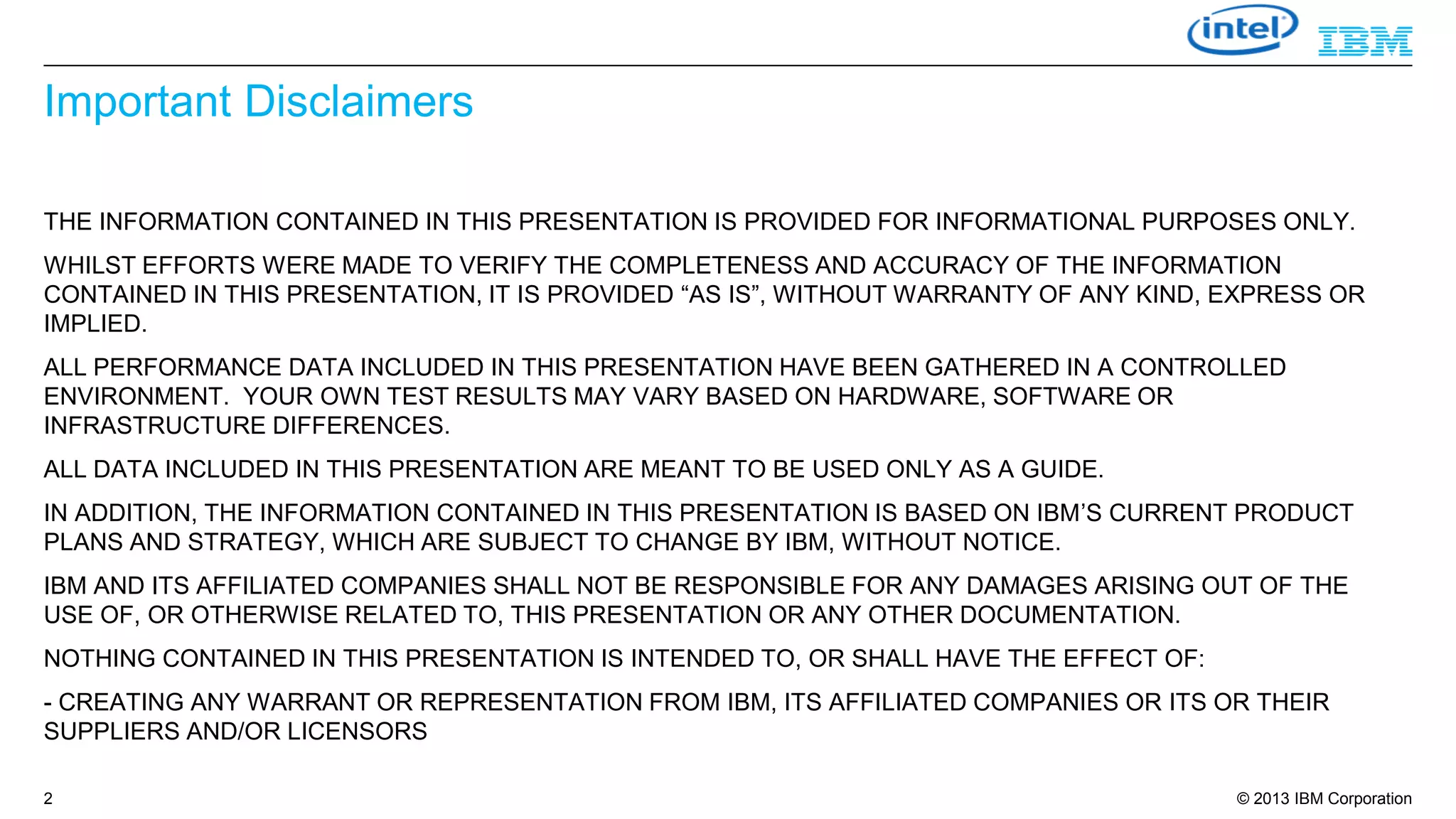 intel IBM

Important Disclaimers

THE INFORMATION CONTAINED IN THIS PRESENTATION IS PROVIDED FOR INFORMATIONAL PURPOSES ONLY.

WHILST EFFORTS WERE MADE TO VERIFY THE COMPLETENESS AND ACCURACY OF THE INFORMATION CONTAINED IN THIS PRESENTATION, IT IS PROVIDED "AS IS", WITHOUT WARRANTY OF ANY KIND, EXPRESS OR IMPLIED.

ALL PERFORMANCE DATA INCLUDED IN THIS PRESENTATION HAVE BEEN GATHERED IN A CONTROLLED ENVIRONMENT. YOUR OWN TEST RESULTS MAY VARY BASED ON HARDWARE, SOFTWARE OR INFRASTRUCTURE DIFFERENCES.

ALL DATA INCLUDED IN THIS PRESENTATION ARE MEANT TO BE USED ONLY AS A GUIDE.

IN ADDITION, THE INFORMATION CONTAINED IN THIS PRESENTATION IS BASED ON IBM'S CURRENT PRODUCT PLANS AND STRATEGY, WHICH ARE SUBJECT TO CHANGE BY IBM, WITHOUT NOTICE.

IBM AND ITS AFFILIATED COMPANIES SHALL NOT BE RESPONSIBLE FOR ANY DAMAGES ARISING OUT OF THE USE OF, OR OTHERWISE RELATED TO, THIS PRESENTATION OR ANY OTHER DOCUMENTATION.

NOTHING CONTAINED IN THIS PRESENTATION IS INTENDED TO, OR SHALL HAVE THE EFFECT OF:

- CREATING ANY WARRANT OR REPRESENTATION FROM IBM, ITS AFFILIATED COMPANIES OR ITS OR THEIR SUPPLIERS AND/OR LICENSORS

2

© 2013 IBM Corporation